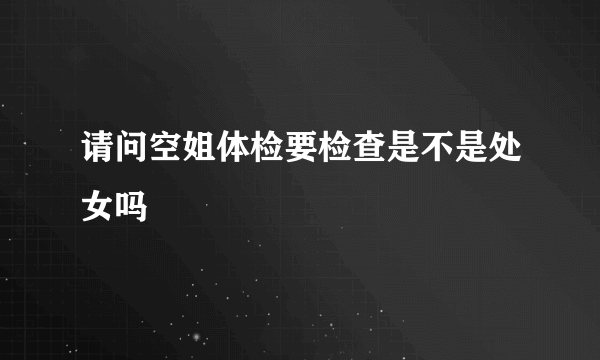 请问空姐体检要检查是不是处女吗